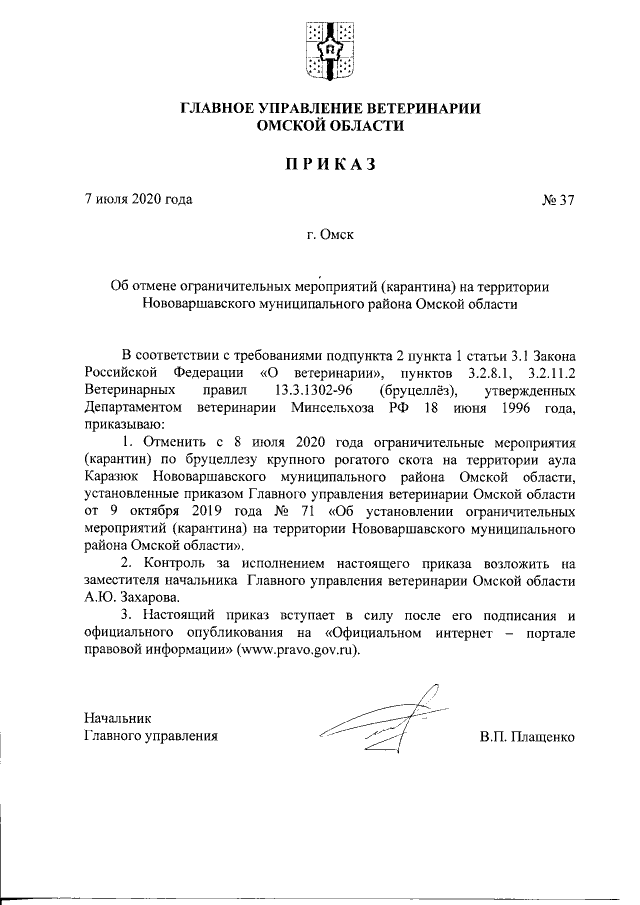 ГЛАВНОЕ УПРАВЛЕНИЕ ВЕТЕРИНАРИИ
ОМСКОЙ ОБЛАСТИ

ПРИКАЗ

7 июля 2020 года № 37

г. Омск

Об отмене ограничительных мероприятий (карантина) на территории Нововаршавского муниципального района Омской области

В соответствии с требованиями подпункта 2 пункта 1 статьи 3.1 Закона Российской Федерации «О ветеринарии», пунктов 3.2.8.1, 3.2.11.2 Ветеринарных правил 13.3.1302-96 (бруцеллёз), утвержденных Департаментом ветеринарии Минсельхоза РФ 18 июня 1996 года, приказываю:

1. Отменить с 8 июля 2020 года ограничительные мероприятия (карантин) по бруцеллезу крупного рогатого скота на территории аула Каразюк Нововаршавского муниципального района Омской области, установленные приказом Главного управления ветеринарии Омской области от 9 октября 2019 года № 71 «Об установлении ограничительных мероприятий (карантина) на территории Нововаршавского муниципального района Омской области».

2. Контроль за исполнением настоящего приказа возложить на заместителя начальника Главного управления ветеринарии Омской области А.Ю. Захарова.

3. Настоящий приказ вступает в силу после его подписания и официального опубликования на «Официальном интернет – портале правовой информации» (www.pravo.gov.ru).

Начальник
Главного управления В.П. Плащенко